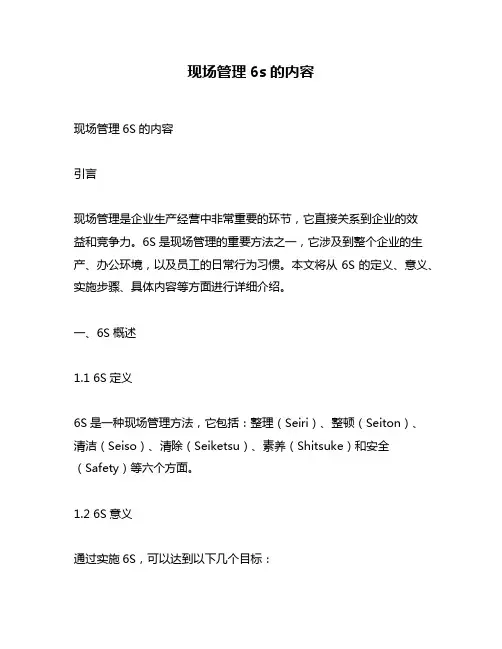 现场管理 6s 的内容

现场管理 6S 的内容

引言

现场管理是企业生产经营中非常重要的环节，它直接关系到企业的效益和竞争力。6S 是现场管理的重要方法之一，它涉及到整个企业的生产、办公环境，以及员工的日常行为习惯。本文将从 6S 的定义、意义、实施步骤、具体内容等方面进行详细介绍。

一、6S 概述

1.1 6S 定义

6S 是一种现场管理方法，它包括：整理（Seiri）、整顿（Seiton）、清洁（Seiso）、清除（Seiketsu）、素养（Shitsuke）和安全（Safety）等六个方面。

1.2 6S 意义

通过实施 6S，可以达到以下几个目标：